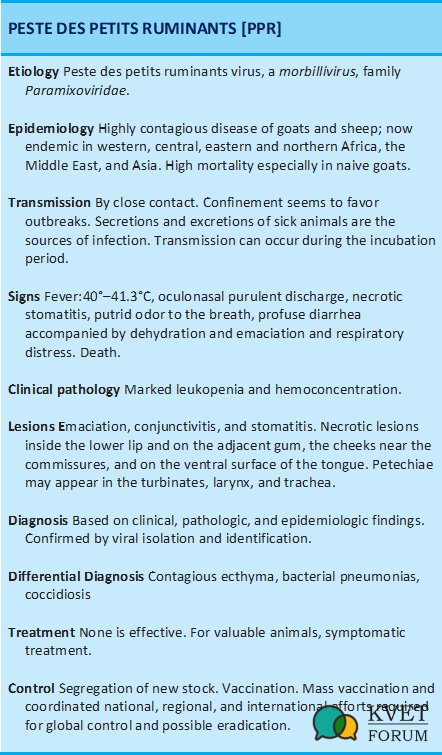 PESTE DES PETITS RUMINANTS [PPR]

Etiology Peste des petits ruminants virus, a morbillivirus, family Paramixoviridae.

Epidemiology Highly contagious disease of goats and sheep; now endemic in western, central, eastern and northern Africa, the Middle East, and Asia. High mortality especially in naive goats.

Transmission By close contact. Confinement seems to favor outbreaks. Secretions and excretions of sick animals are the sources of infection. Transmission can occur during the incubation period.

Signs Fever:40°–41.3°C, oculonasal purulent discharge, necrotic stomatitis, putrid odor to the breath, profuse diarrhea accompanied by dehydration and emaciation and respiratory distress. Death.

Clinical pathology Marked leukopenia and hemoconcentration.

Lesions Emaciation, conjunctivitis, and stomatitis. Necrotic lesions inside the lower lip and on the adjacent gum, the cheeks near the commissures, and on the ventral surface of the tongue. Petechiae may appear in the turbinates, larynx, and trachea.

Diagnosis Based on clinical, pathologic, and epidemiologic findings. Confirmed by viral isolation and identification.

Differential Diagnosis Contagious ecthyma, bacterial pneumonias, coccidiosis

Treatment None is effective. For valuable animals, symptomatic treatment.

Control Segregation of new stock. Vaccination. Mass vaccination and coordinated national, regional, and international efforts required for global control and possible eradication.

KVET FORUM